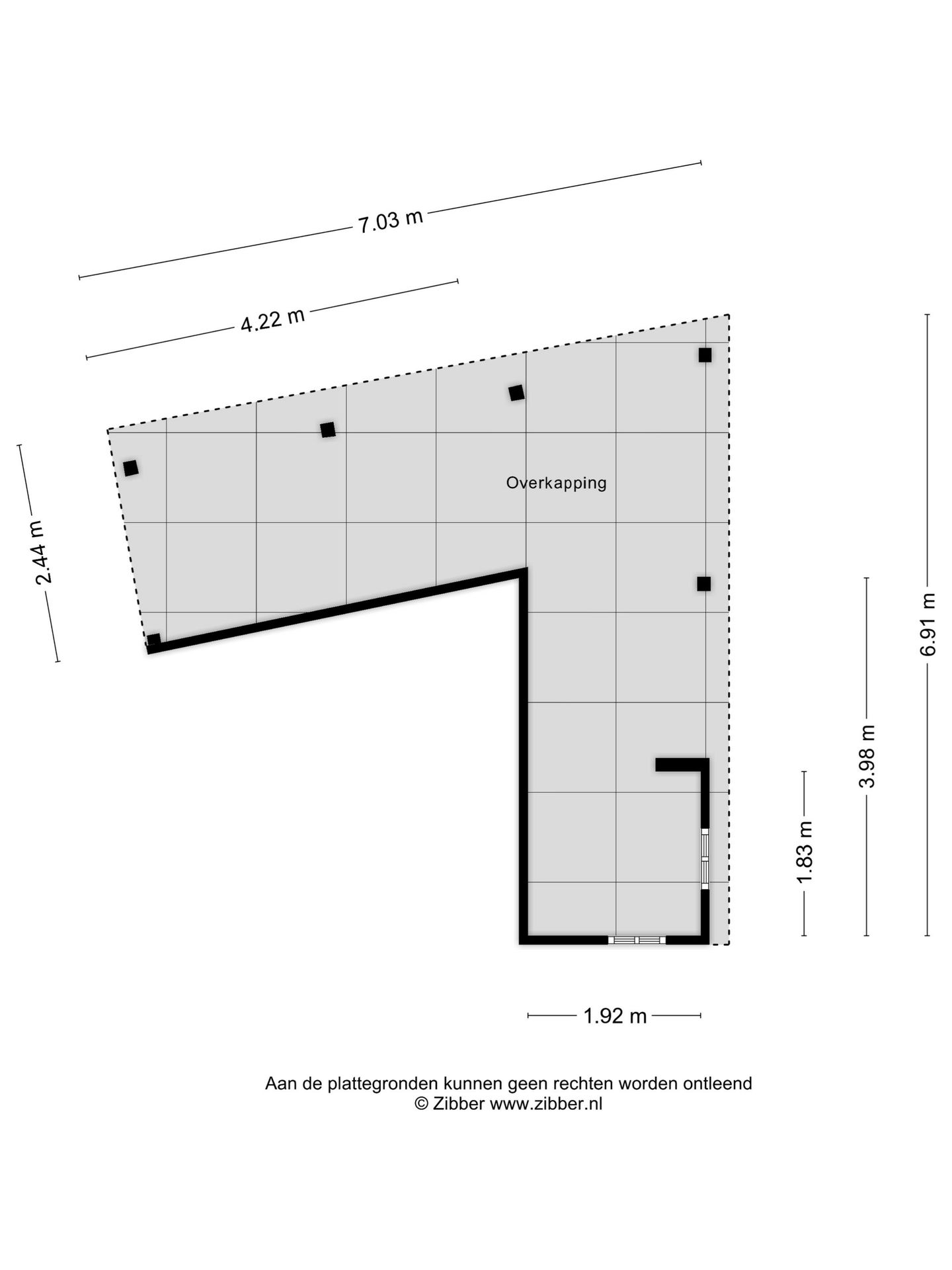 7.03 m

4.22 m

2.44 m

Overkapping

6.91 m

3.98 m

1.83 m

1.92 m

Aan de plattegronden kunnen geen rechten worden ontleend
© Zibber www.zibber.nl